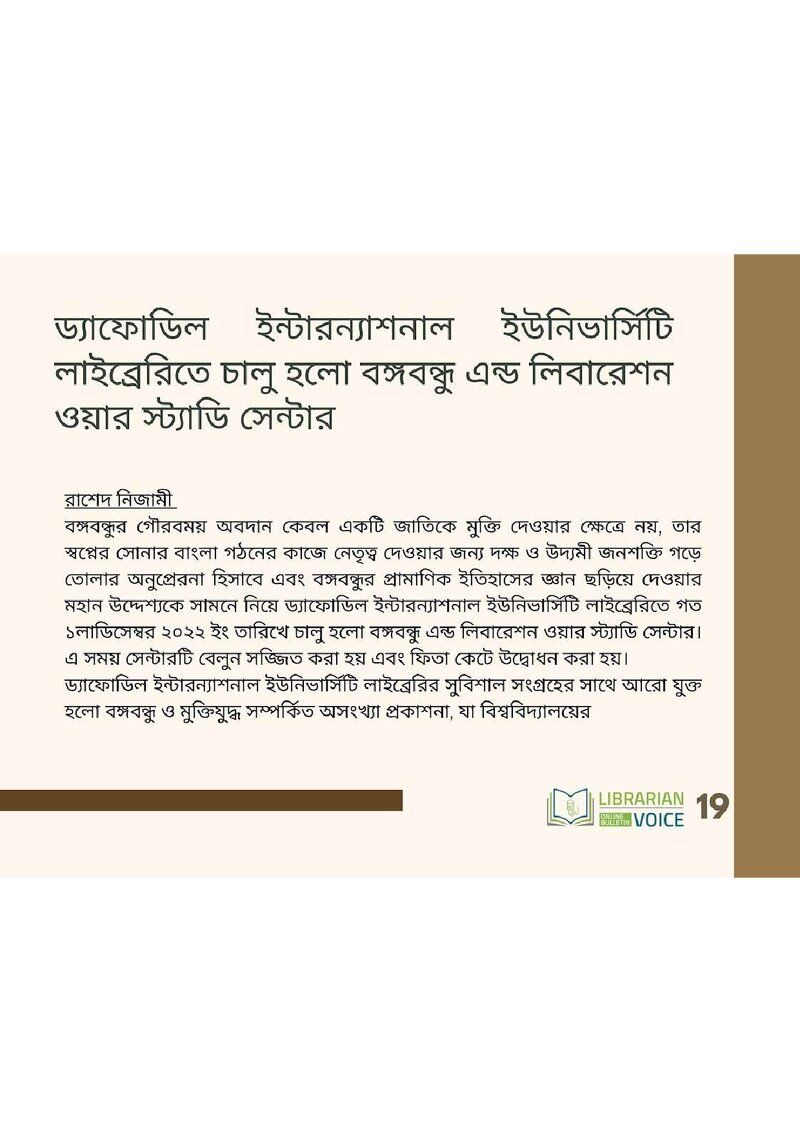 ড্যাফোডিল ইন্টারন্যাশনাল ইউনিভার্সিটি লাইব্রেরিতে চালু হলো বঙ্গবন্ধু এন্ড লিবারেশন ওয়ার স্ট্যাডি সেন্টার

রাশেদ নিজামী
বঙ্গবন্ধুর গৌরবময় অবদান কেবল একটি জাতিকে মুক্তি দেওয়ার ক্ষেত্রে নয়, তার স্বপ্নের সোনার বাংলা গঠনের কাজে নেতৃত্ব দেওয়ার জন্য দক্ষ ও উদ্যমী জনশক্তি গড়ে তোলার অনুপ্রেরনা হিসাবে এবং বঙ্গবন্ধুর প্রামাণিক ইতিহাসের জ্ঞান ছড়িয়ে দেওয়ার মহান উদ্দেশ্যকে সামনে নিয়ে ড্যাফোডিল ইন্টারন্যাশনাল ইউনিভার্সিটি লাইব্রেরিতে গত ১লাডিসেম্বর ২০২২ ইং তারিখে চালু হলো বঙ্গবন্ধু এন্ড লিবারেশন ওয়ার স্ট্যাডি সেন্টার। এ সময় সেন্টারটি বেলুন সজ্জিত করা হয় এবং ফিতা কেটে উদ্বোধন করা হয়।
ড্যাফোডিল ইন্টারন্যাশনাল ইউনিভার্সিটি লাইব্রেরির সুবিশাল সংগ্রহের সাথে আরো যুক্ত হলো বঙ্গবন্ধু ও মুক্তিযুদ্ধ সম্পর্কিত অসংখ্যা প্রকাশনা, যা বিশ্ববিদ্যালয়ের

LIBRARIAN ONLINE BULLETIN VOICE 19